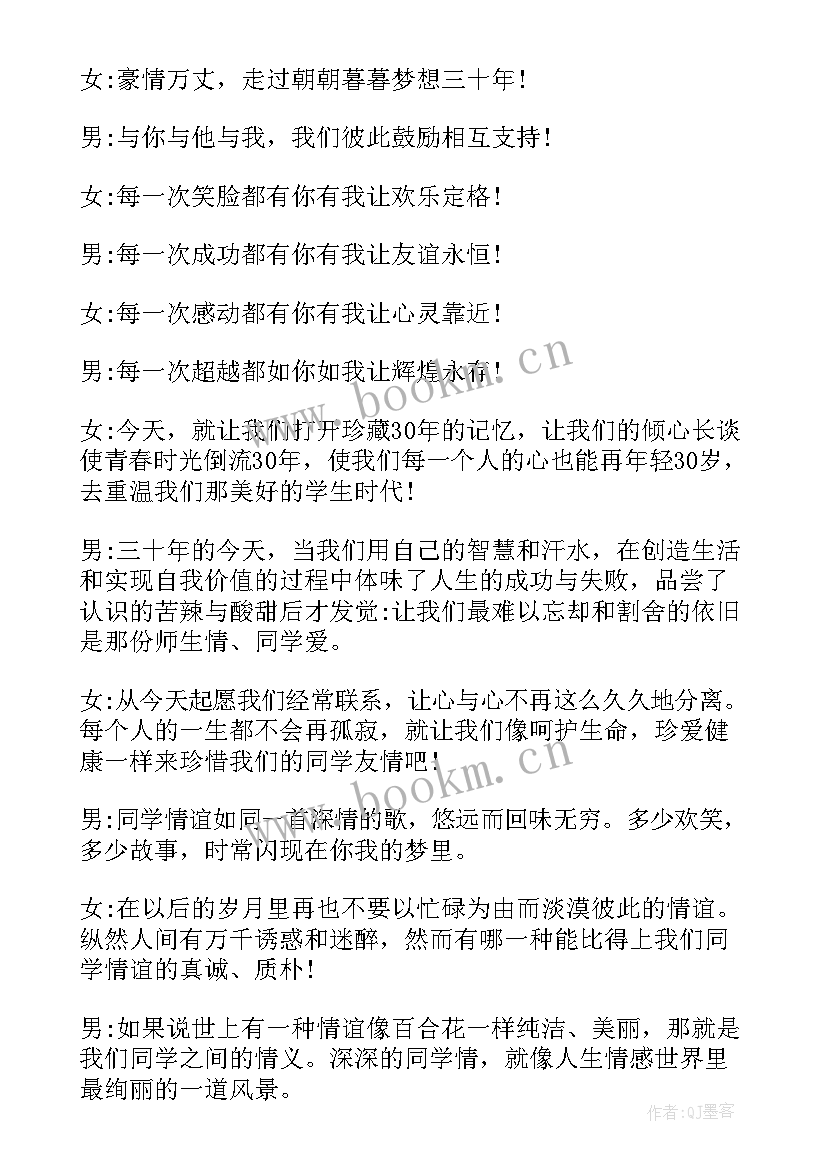 女:豪情万丈，走过朝朝暮暮梦想三十年！

男:与你与他与我，我们彼此鼓励相互支持！

女:每一次笑脸都有你有我让欢乐定格！

男:每一次成功都有你有我让友谊永恒！

女:每一次感动都有你有我让心灵靠近！

男:每一次超越都如你如我让辉煌永存！

女:今天，就让我们打开珍藏30年的记忆，让我们的倾心长谈使青春时光倒流30年，使我们每一个人的心也能再年轻30岁，去重温我们那美好的学生时代！

男:三十年的今天，当我们用自己的智慧和汗水，在创造生活和实现自我价值的过程中体味了人生的成功与失败，品尝了认识的苦辣与酸甜后才发觉:让我们最难以忘却和割舍的依旧是那份师生情、同学爱。

女:从今天起愿我们经常联系，让心与心不再这么久久地分离。每个人的一生都不会再孤寂，就让我们像呵护生命，珍爱健康一样来珍惜我们的同学友情吧！

男:同学情谊如同一首深情的歌，悠远而回味无穷。多少欢笑，多少故事，时常闪现在你我的梦里。

女:在以后的岁月里再也不要以忙碌为由而淡漠彼此的情谊。纵然人间有万千诱惑和迷醉，然而有哪一种能比得上我们同学情谊的真诚、质朴！

男:如果说世上有一种情谊像百合花一样纯洁、美丽，那就是我们同学之间的情义。深深的同学情，就像人生情感世界里最绚丽的一道风景。

www.bookm.cn

www.bookm.cn

作者:QJ墨客